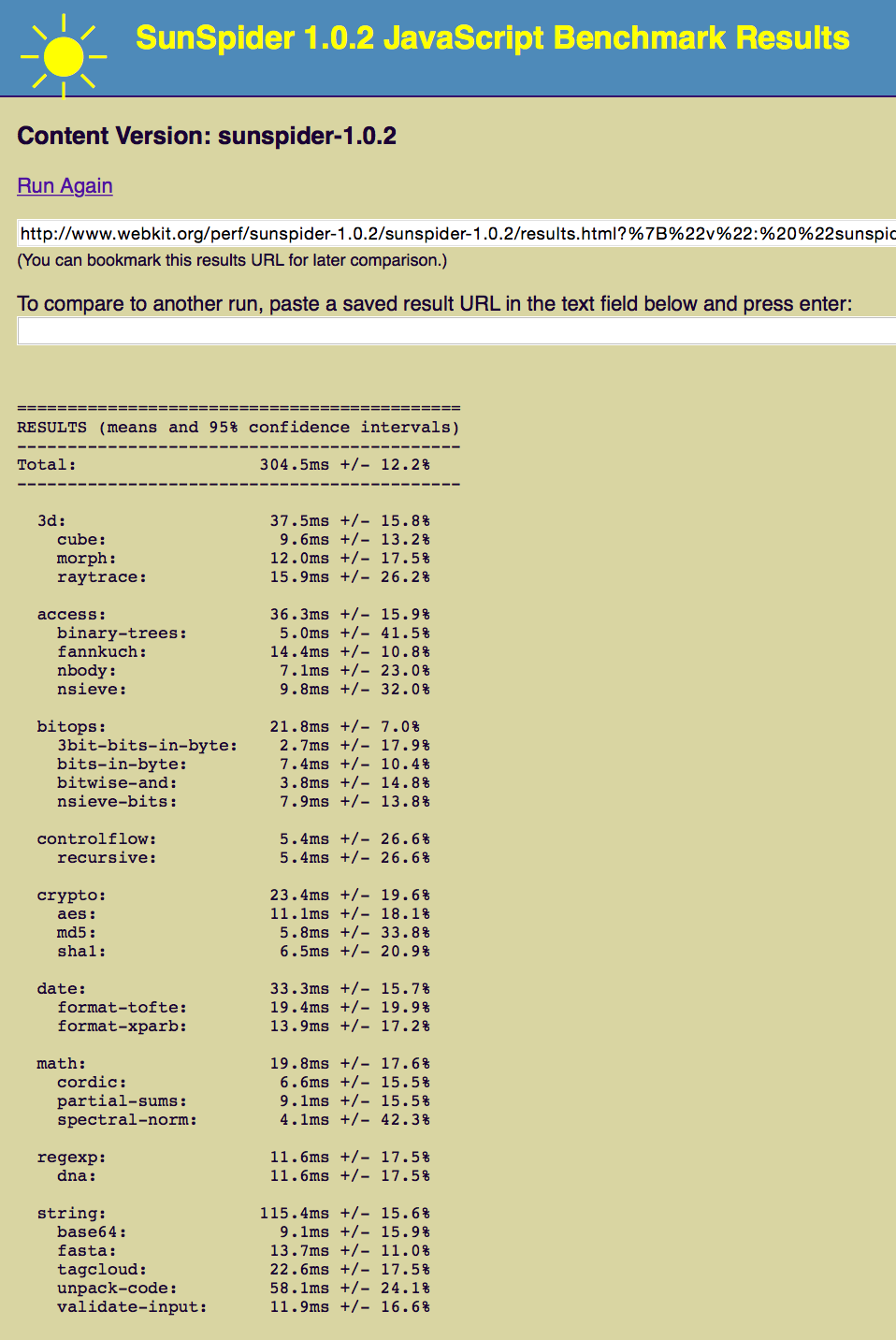 SunSpider 1.0.2 JavaScript Benchmark Results

Content Version: sunspider-1.0.2

Run Again

http://www.webkit.org/perf/sunspider-1.0.2/sunspider-1.0.2/results.html?%7B%22v%22:%20%22sunspic

(You can bookmark this results URL for later comparison.)

To compare to another run, paste a saved result URL in the text field below and press enter:

============================================
RESULTS (means and 95% confidence intervals)
--------------------------------------------
Total:                 304.5ms +/- 12.2%
--------------------------------------------

3d: 37.5ms +/- 15.8%
cube: 9.6ms +/- 13.2%
morph: 12.0ms +/- 17.5%
raytrace: 15.9ms +/- 26.2%

access: 36.3ms +/- 15.9%
binary-trees: 5.0ms +/- 41.5%
fannkuch: 14.4ms +/- 10.8%
nbody: 7.1ms +/- 23.0%
nsieve: 9.8ms +/- 32.0%

bitops: 21.8ms +/- 7.0%
3bit-bits-in-byte: 2.7ms +/- 17.9%
bits-in-byte: 7.4ms +/- 10.4%
bitwise-and: 3.8ms +/- 14.8%
nsieve-bits: 7.9ms +/- 13.8%

controlflow: 5.4ms +/- 26.6%
recursive: 5.4ms +/- 26.6%

crypto: 23.4ms +/- 19.6%
aes: 11.1ms +/- 18.1%
md5: 5.8ms +/- 33.8%
sha1: 6.5ms +/- 20.9%

date: 33.3ms +/- 15.7%
format-tofte: 19.4ms +/- 19.9%
format-xparb: 13.9ms +/- 17.2%

math: 19.8ms +/- 17.6%
cordic: 6.6ms +/- 15.5%
partial-sums: 9.1ms +/- 15.5%
spectral-norm: 4.1ms +/- 42.3%

regexp: 11.6ms +/- 17.5%
dna: 11.6ms +/- 17.5%

string: 115.4ms +/- 15.6%
base64: 9.1ms +/- 15.9%
fasta: 13.7ms +/- 11.0%
tagcloud: 22.6ms +/- 17.5%
unpack-code: 58.1ms +/- 24.1%
validate-input: 11.9ms +/- 16.6%